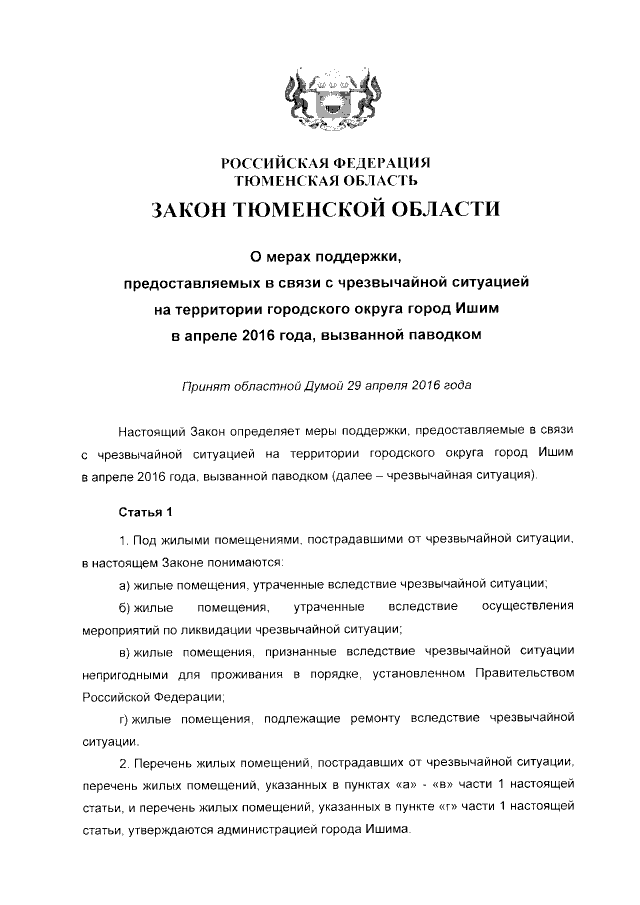 РОССИЙСКАЯ ФЕДЕРАЦИЯ
ТЮМЕНСКАЯ ОБЛАСТЬ

ЗАКОН ТЮМЕНСКОЙ ОБЛАСТИ

О мерах поддержки, предоставляемых в связи с чрезвычайной ситуацией на территории городского округа город Ишим в апреле 2016 года, вызванной паводком

Принят областной Думой 29 апреля 2016 года

Настоящий Закон определяет меры поддержки, предоставляемые в связи с чрезвычайной ситуацией на территории городского округа город Ишим в апреле 2016 года, вызванной паводком (далее – чрезвычайная ситуация).

Статья 1

1. Под жилыми помещениями, пострадавшими от чрезвычайной ситуации, в настоящем Законе понимаются:

а) жилые помещения, утраченные вследствие чрезвычайной ситуации;

б) жилые помещения, утраченные вследствие осуществления мероприятий по ликвидации чрезвычайной ситуации;

в) жилые помещения, признанные вследствие чрезвычайной ситуации непригодными для проживания в порядке, установленном Правительством Российской Федерации;

г) жилые помещения, подлежащие ремонту вследствие чрезвычайной ситуации.

2. Перечень жилых помещений, пострадавших от чрезвычайной ситуации, перечень жилых помещений, указанных в пунктах «а» - «в» части 1 настоящей статьи, и перечень жилых помещений, указанных в пункте «г» части 1 настоящей статьи, утверждаются администрацией города Ишима.